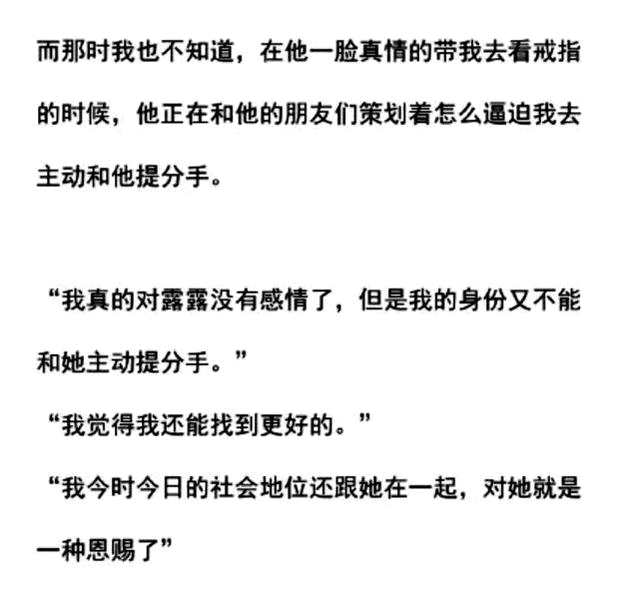 而那时我也不知道，在他一脸真情的带我去看戒指的时候，他正在和他的朋友们策划着怎么逼迫我去主动和他提分手。

“我真的对露露没有感情了，但是我的身份又不能和她主动提分手。”

“我觉得我还能找到更好的。”

“我今时今日的社会地位还跟她在一起，对她就是一种恩赐了”